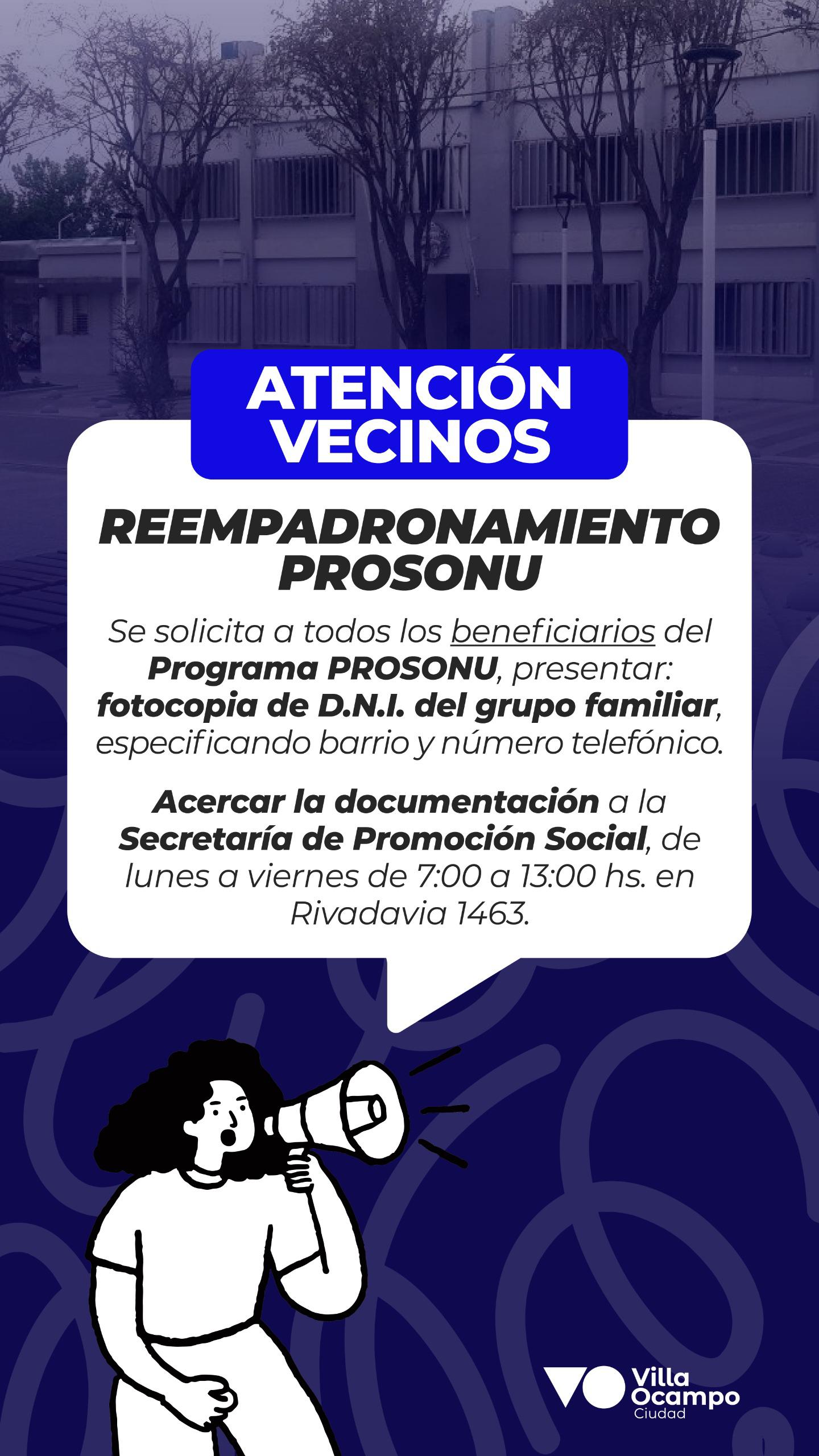 ATENCIÓN VECINOS

REEMPADRONAMIENTO PROSONU

Se solicita a todos los beneficiarios del Programa PROSONU, presentar: fotocopia de D.N.I. del grupo familiar, especificando barrio y número telefónico.

Acercar la documentación a la Secretaría de Promoción Social, de lunes a viernes de 7:00 a 13:00 hs. en Rivadavia 1463.

Villa Ocampo Ciudad